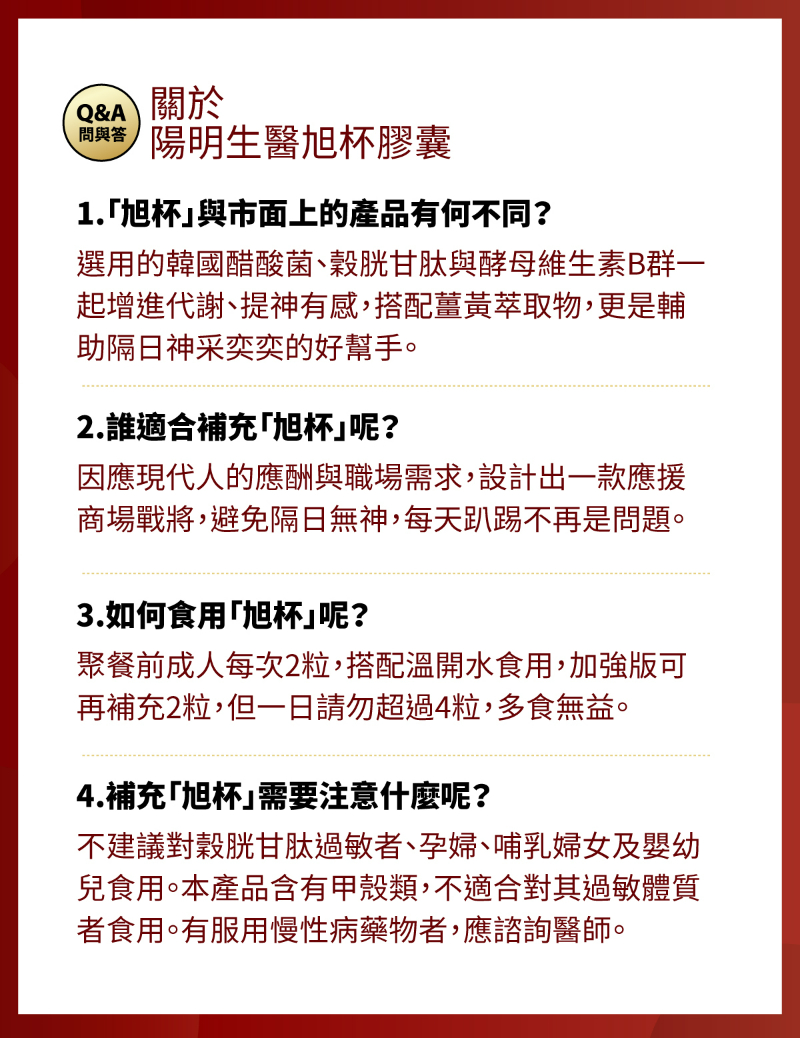 Q&A
問與答

關於
陽明生醫旭杯膠囊

1.「旭杯」與市面上的產品有何不同？

選用的韓國醋酸菌、穀胱甘肽與酵母維生素B群一起增進代謝、提神有感，搭配薑黃萃取物，更是輔助隔日神采奕奕的好幫手。

2.誰適合補充「旭杯」呢？

因應現代人的應酬與職場需求，設計出一款應援商場戰將，避免隔日無神，每天趴踢不再是問題。

3.如何食用「旭杯」呢？

聚餐前成人每次2粒，搭配溫開水食用，加強版可再補充2粒，但一日請勿超過4粒，多食無益。

4.補充「旭杯」需要注意什麼呢？

不建議對穀胱甘肽過敏者、孕婦、哺乳婦女及嬰幼兒食用。本產品含有甲殼類，不適合對其過敏體質者食用。有服用慢性病藥物者，應諮詢醫師。